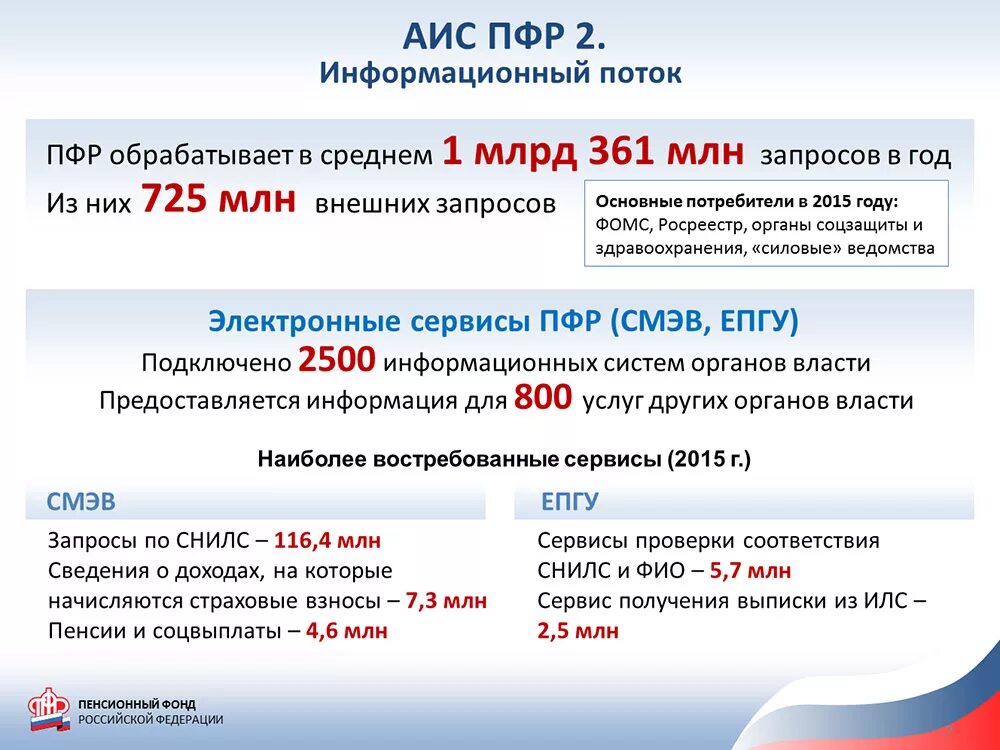 АИС ПФР 2.
Информационный поток

ПФР обрабатывает в среднем 1 млрд 361 млн запросов в год
Из них 725 млн внешних запросов

Основные потребители в 2015 году: ФОМС, Росреестр, органы соцзащиты и здравоохранения, «силовые» ведомства

Электронные сервисы ПФР (СМЭВ, ЕПГУ)
Подключено 2500 информационных систем органов власти
Предоставляется информация для 800 услуг других органов власти

Наиболее востребованные сервисы (2015 г.)

СМЭВ

Запросы по СНИЛС – 116,4 млн
Сведения о доходах, на которые начисляются страховые взносы – 7,3 млн
Пенсии и соцвыплаты – 4,6 млн

ЕПГУ

Сервисы проверки соответствия СНИЛС и ФИО – 5,7 млн
Сервис получения выписки из ИЛС – 2,5 млн

ПЕНСИОННЫЙ ФОНД РОССИЙСКОЙ ФЕДЕРАЦИИ